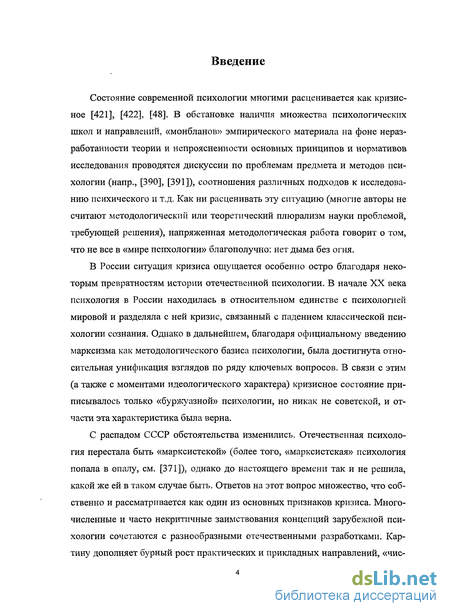 Введение

Состояние современной психологии многими расценивается как кризисное [421], [422], [48]. В обстановке наличия множества психологических школ и направлений, «монбланов» эмпирического материала на фоне неразработанности теории и непроясненности основных принципов и нормативов исследования проводятся дискуссии по проблемам предмета и методов психологии (напр., [390], [391]), соотношения различных подходов к исследованию психического и т.д. Как ни расценивать эту ситуацию (многие авторы не считают методологический или теоретический плюрализм науки проблемой, требующей решения), напряженная методологическая работа говорит о том, что не все в «мире психологии» благополучно: нет дыма без огня.

В России ситуация кризиса ощущается особенно остро благодаря некоторым превратностям истории отечественной психологии. В начале XX века психология в России находилась в относительном единстве с психологией мировой и разделяла с ней кризис, связанный с падением классической психологии сознания. Однако в дальнейшем, благодаря официальному введению марксизма как методологического базиса психологии, была достигнута относительная унификация взглядов по ряду ключевых вопросов. В связи с этим (а также с моментами идеологического характера) кризисное состояние приписывалось только «буржуазной» психологии, но никак не советской, и отчасти эта характеристика была верна.

С распадом СССР обстоятельства изменились. Отечественная психология перестала быть «марксистской» (более того, «марксистская» психология попала в опалу, см. [371]), однако до настоящего времени так и не решила, какой же ей в таком случае быть. Ответов на этот вопрос множество, что собственно и рассматривается как один из основных признаков кризиса. Многочисленные и часто некритичные заимствования концепций зарубежной психологии сочетаются с разнообразными отечественными разработками. Картину дополняет бурный рост практических и прикладных направлений, «чис-

4

dsLib.net
библиотека диссертаций